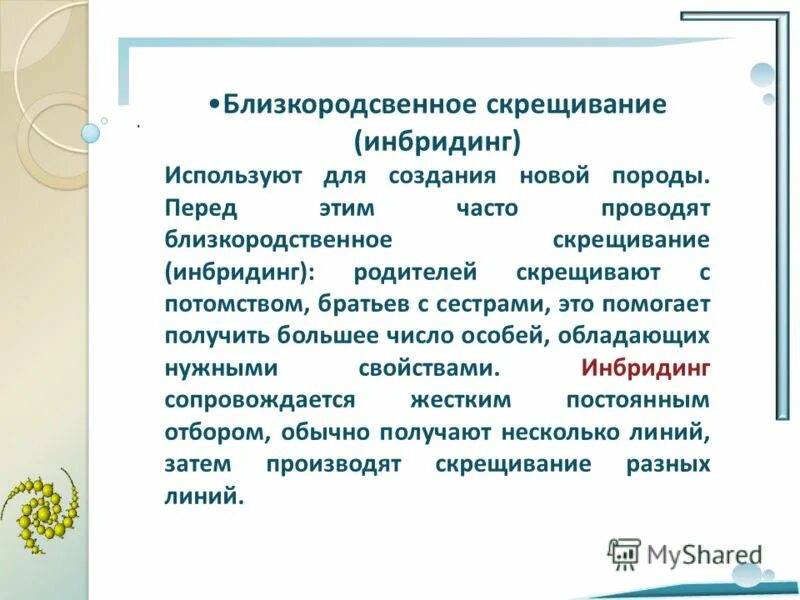 •Близкородсвенное скрещивание (инбридинг)

Используют для создания новой породы. Перед этим часто проводят близкородственное скрещивание (инбридинг): родителей скрещивают с потомством, братьев с сестрами, это помогает получить большее число особей, обладающих нужными свойствами. Инбридинг сопровождается жестким постоянным отбором, обычно получают несколько линий, затем производят скрещивание разных линий.

MyShared